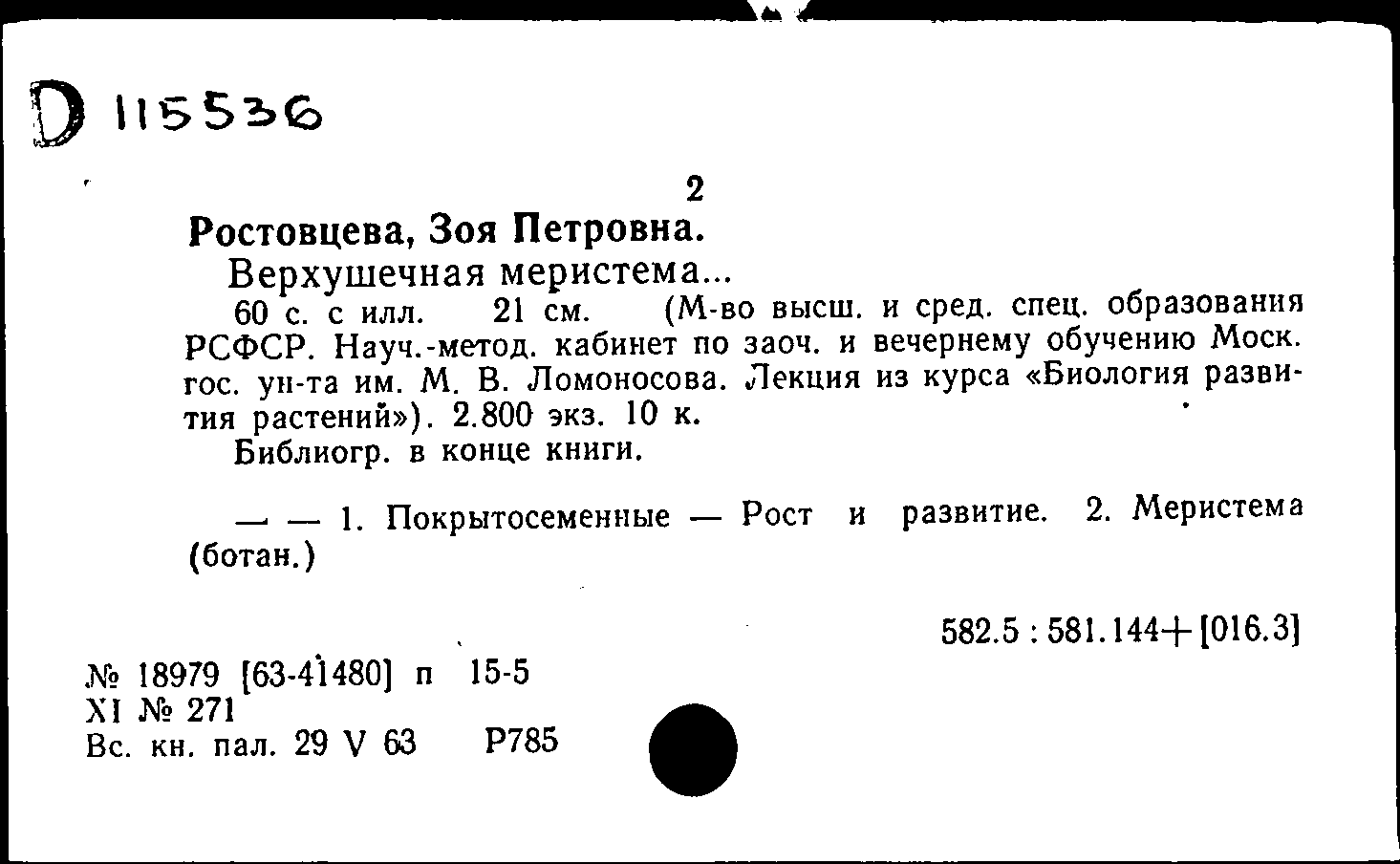 D 115536

2
Ростовцева, Зоя Петровна.
Верхушечная меристема...
60 с. с илл. 21 см. (М-во высш. и сред. спец. образования РСФСР. Науч.-метод. кабинет по заоч. и вечернему обучению Моск. гос. ун-та им. М. В. Ломоносова. Лекция из курса «Биология развития растений»). 2.800 экз. 10 к.
Библиогр. в конце книги.

— — 1. Покрытосеменные — Рост и развитие. 2. Меристема (ботан.)

582.5 : 581.144+[016.3]

№ 18979 [63-41480] п 15-5
XI № 271
Вс. кн. пал. 29 V 63 Р785